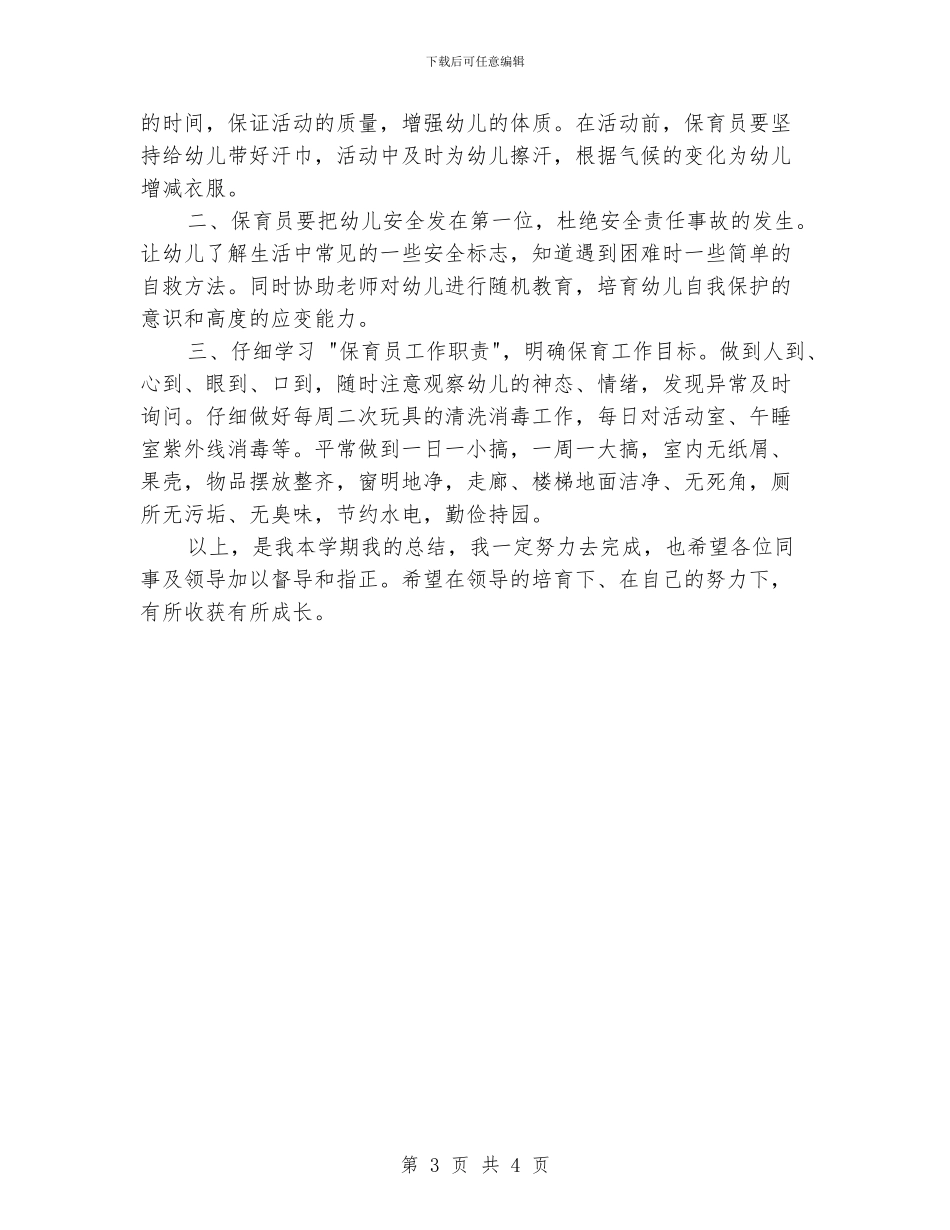 下载后可任意编辑

的时间，保证活动的质量，增强幼儿的体质。在活动前，保育员要坚持给幼儿带好汗巾，活动中及时为幼儿擦汗，根据气候的变化为幼儿增减衣服。

二、保育员要把幼儿安全发在第一位，杜绝安全责任事故的发生。让幼儿了解生活中常见的一些安全标志，知道遇到困难时一些简单的自救方法。同时协助老师对幼儿进行随机教育，培育幼儿自我保护的意识和高度的应变能力。

三、仔细学习 "保育员工作职责"，明确保育工作目标。做到人到、心到、眼到、口到，随时注意观察幼儿的神态、情绪，发现异常及时询问。仔细做好每周二次玩具的清洗消毒工作，每日对活动室、午睡室紫外线消毒等。平常做到一日一小搞，一周一大搞，室内无纸屑、果壳，物品摆放整齐，窗明地净，走廊、楼梯地面洁净、无死角，厕所无污垢、无臭味，节约水电，勤俭持园。

以上，是我本学期我的总结，我一定努力去完成，也希望各位同事及领导加以督导和指正。希望在领导的培育下、在自己的努力下，有所收获有所成长。

第 3 页 共 4 页